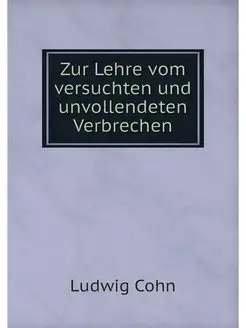 Zur Lehre vom versuchten und unvollendeten Verbrechen

Ludwig Cohn